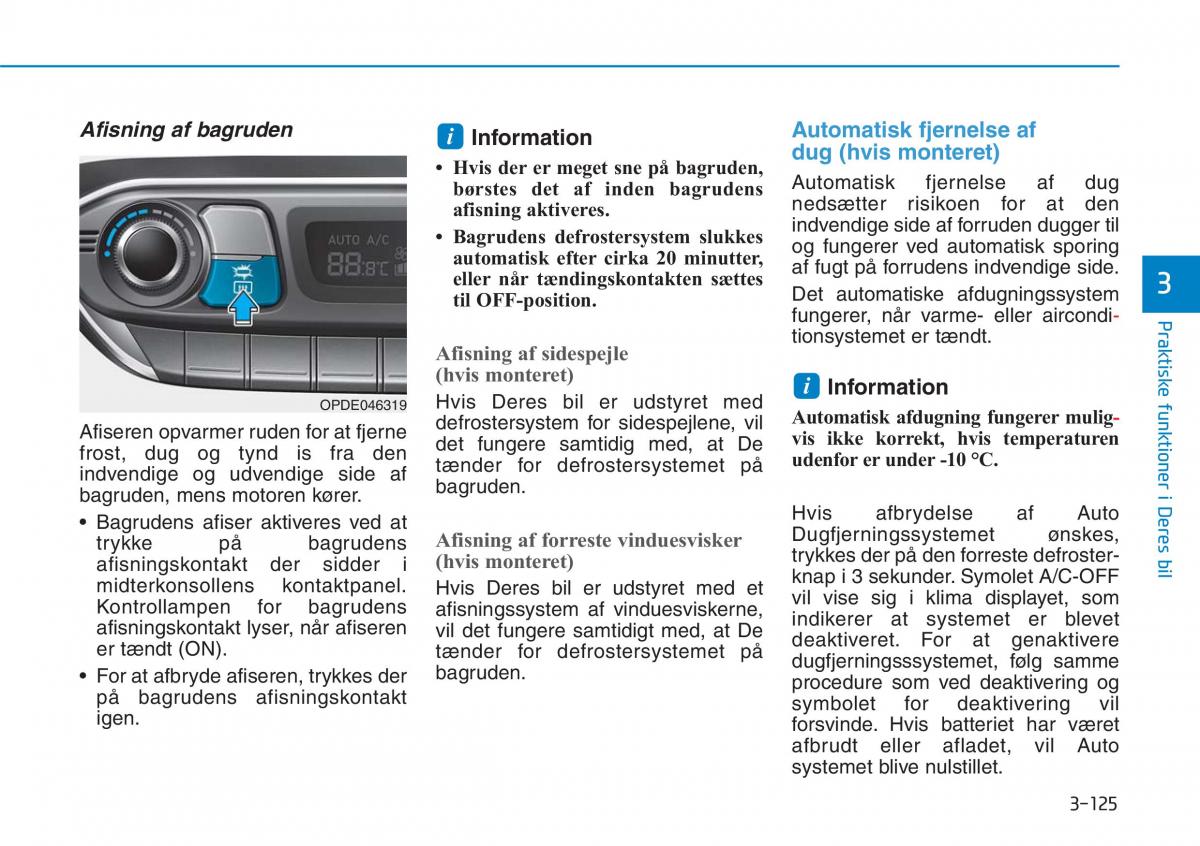 Afisning af bagruden

AUTO A/C

88.8°C

OPDE046319

Afiseren opvarmer ruden for at fjerne frost, dug og tynd is fra den indvendige og udvendige side af bagruden, mens motoren kører.

• Bagrudens afiser aktiveres ved at trykke på bagrudens afisningskontakt der sidder i midterkonsollens kontaktpanel. Kontrollampen for bagrudens afisningskontakt lyser, når afiseren er tændt (ON).

• For at afbryde afiseren, trykkes der på bagrudens afisningskontakt igen.

i Information

• Hvis der er meget sne på bagruden, børstes det af inden bagrudens afisning aktiveres.

• Bagrudens defrostersystem slukkes automatisk efter cirka 20 minutter, eller når tændingskontakten sættes til OFF-position.

Afisning af sidespejle (hvis monteret)

Hvis Deres bil er udstyret med defrostersystem for sidespejlene, vil det fungere samtidig med, at De tænder for defrostersystemet på bagruden.

Afisning af forreste vinduesvisker (hvis monteret)

Hvis Deres bil er udstyret med et afisningssystem af vinduesviskerne, vil det fungere samtidigt med, at De tænder for defrostersystemet på bagruden.

Automatisk fjernelse af dug (hvis monteret)

Automatisk fjernelse af dug nedsætter risikoen for at den indvendige side af forruden dugger til og fungerer ved automatisk sporing af fugt på forrudens indvendige side.

Det automatiske afdugningssystem fungerer, når varme- eller airconditionsystemet er tændt.

i Information

Automatisk afdugning fungerer muligvis ikke korrekt, hvis temperaturen udenfor er under -10 °C.

Hvis afbrydelse af Auto Dugfjerningssystemet ønskes, trykkes der på den forreste defrosterknap i 3 sekunder. Symolet A/C-OFF vil vise sig i klima displayet, som indikerer at systemet er blevet deaktiveret. For at genaktivere dugfjerningsssystemet, følg samme procedure som ved deaktivering og symbolet for deaktivering vil forsvinde. Hvis batteriet har været afbrudt eller afladet, vil Auto systemet blive nulstillet.

3

Praktiske funktioner i Deres bil

3-125